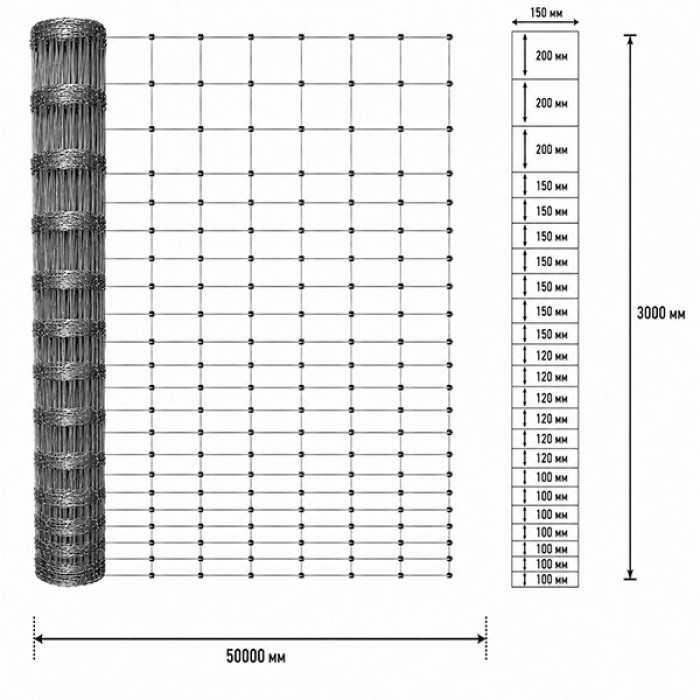 150 мм

200 мм
200 мм
200 мм
150 мм
150 мм
150 мм
150 мм
150 мм
150 мм
150 мм
120 мм
120 мм
120 мм
120 мм
120 мм
120 мм
100 мм
100 мм
100 мм
100 мм
100 мм
100 мм
100 мм

3000 мм

50000 мм